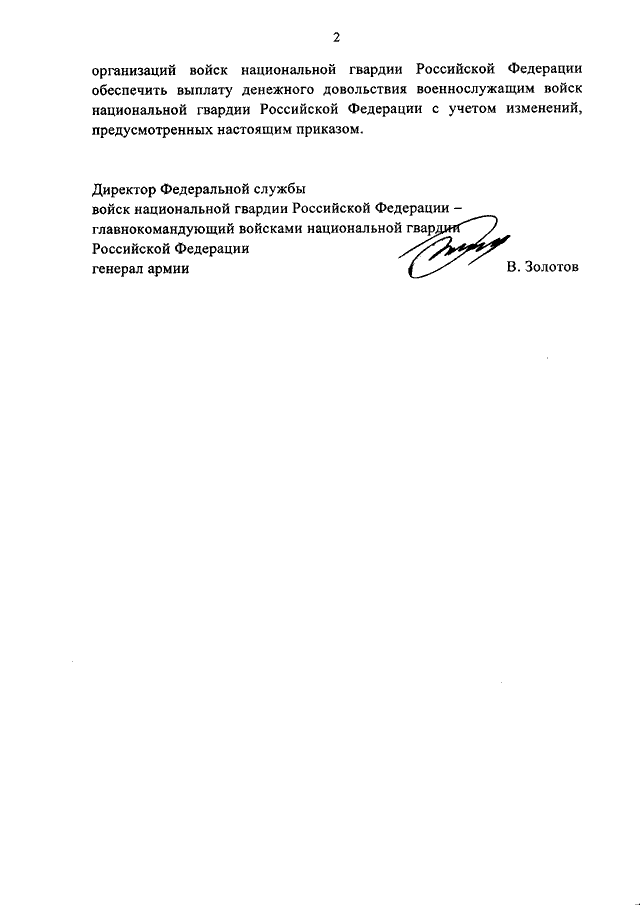 2

организаций войск национальной гвардии Российской Федерации обеспечить выплату денежного довольствия военнослужащим войск национальной гвардии Российской Федерации с учетом изменений, предусмотренных настоящим приказом.

Директор Федеральной службы
войск национальной гвардии Российской Федерации –
главнокомандующий войсками национальной гвардии
Российской Федерации
генерал армии В. Золотов